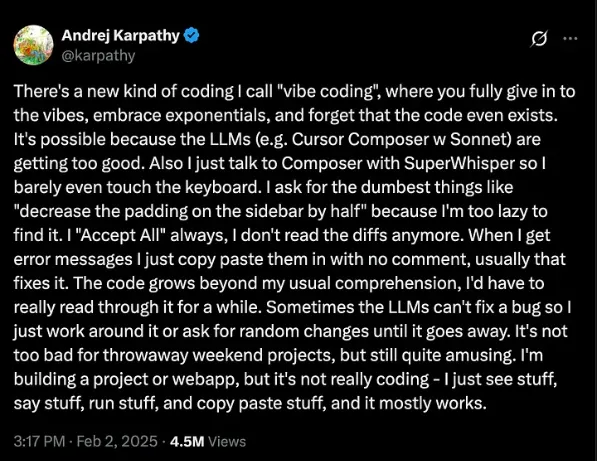 Andrej Karpathy
@karpathy

There's a new kind of coding I call "vibe coding", where you fully give in to the vibes, embrace exponentials, and forget that the code even exists. It's possible because the LLMs (e.g. Cursor Composer w Sonnet) are getting too good. Also I just talk to Composer with SuperWhisper so I barely even touch the keyboard. I ask for the dumbest things like "decrease the padding on the sidebar by half" because I'm too lazy to find it. I "Accept All" always, I don't read the diffs anymore. When I get error messages I just copy paste them in with no comment, usually that fixes it. The code grows beyond my usual comprehension, I'd have to really read through it for a while. Sometimes the LLMs can't fix a bug so I just work around it or ask for random changes until it goes away. It's not too bad for throwaway weekend projects, but still quite amusing. I'm building a project or webapp, but it's not really coding - I just see stuff, say stuff, run stuff, and copy paste stuff, and it mostly works.

3:17 PM · Feb 2, 2025 · 4.5M Views